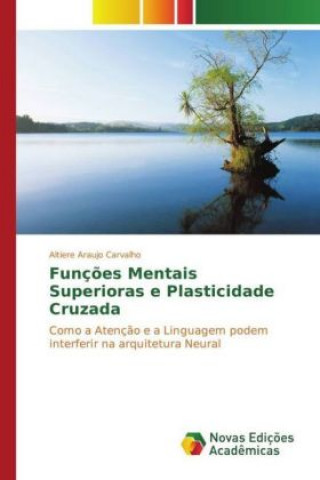 Altiere Araujo Carvalho

Funções Mentais Superioras e Plasticidade Cruzada

Como a Atenção e a Linguagem podem interferir na arquitetura Neural

Novas Edições Acadêmicas